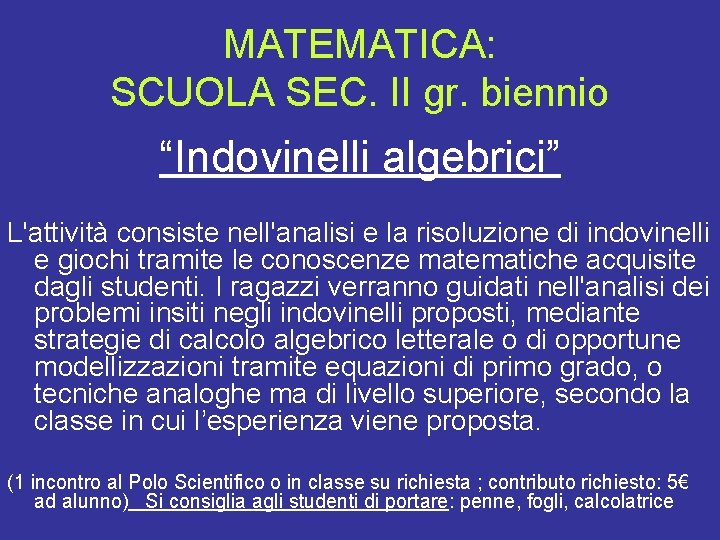 MATEMATICA:
SCUOLA SEC. II gr. biennio

“Indovinelli algebrici”

L'attività consiste nell'analisi e la risoluzione di indovinelli e giochi tramite le conoscenze matematiche acquisite dagli studenti. I ragazzi verranno guidati nell'analisi dei problemi insiti negli indovinelli proposti, mediante strategie di calcolo algebrico letterale o di opportune modellizzazioni tramite equazioni di primo grado, o tecniche analoghe ma di livello superiore, secondo la classe in cui l’esperienza viene proposta.

(1 incontro al Polo Scientifico o in classe su richiesta ; contributo richiesto: 5€ ad alunno) Si consiglia agli studenti di portare: penne, fogli, calcolatrice